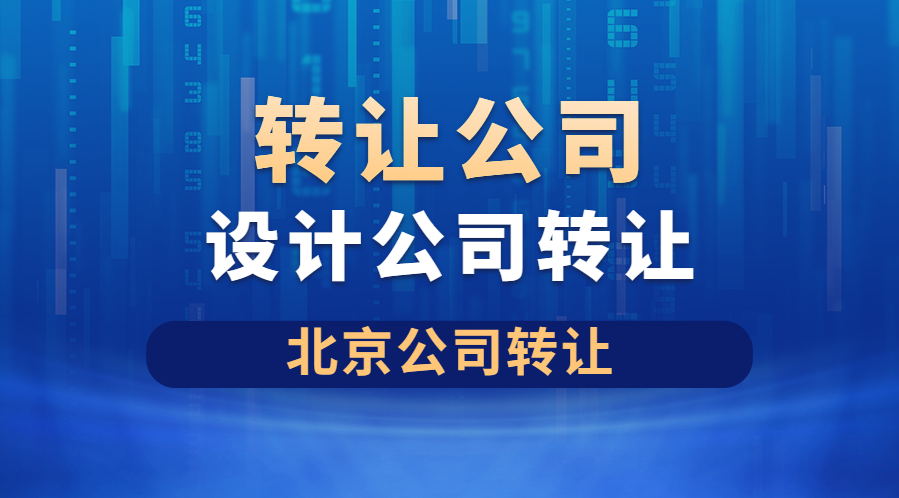 转让公司
设计公司转让
北京公司转让